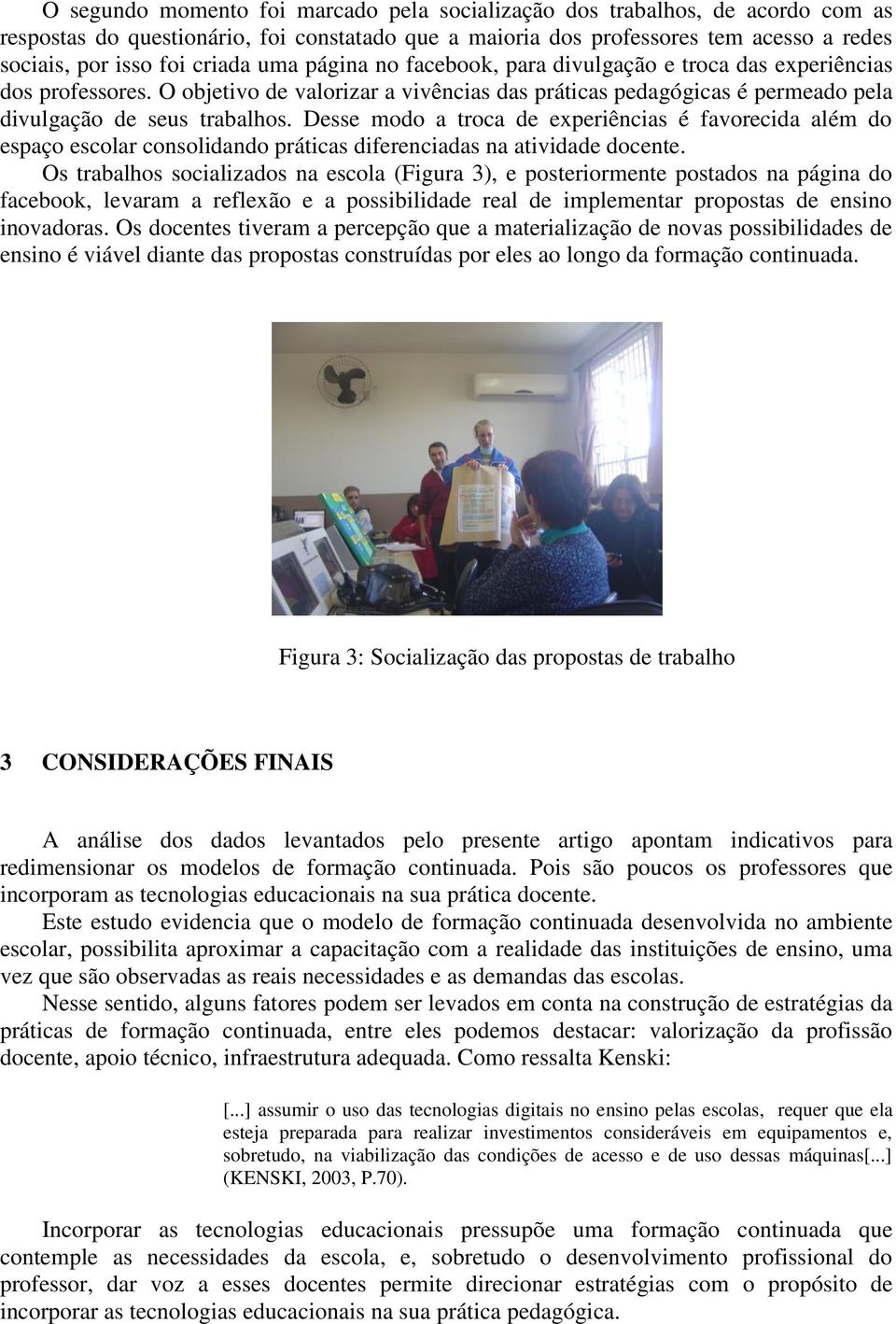 O segundo momento foi marcado pela socialização dos trabalhos, de acordo com as respostas do questionário, foi constatado que a maioria dos professores tem acesso a redes sociais, por isso foi criada uma página no facebook, para divulgação e troca das experiências dos professores. O objetivo de valorizar a vivências das práticas pedagógicas é permeado pela divulgação de seus trabalhos. Desse modo a troca de experiências é favorecida além do espaço escolar consolidando práticas diferenciadas na atividade docente.
Os trabalhos socializados na escola (Figura 3), e posteriormente postados na página do facebook, levaram a reflexão e a possibilidade real de implementar propostas de ensino inovadoras. Os docentes tiveram a percepção que a materialização de novas possibilidades de ensino é viável diante das propostas construídas por eles ao longo da formação continuada.

Figura 3: Socialização das propostas de trabalho

3 CONSIDERAÇÕES FINAIS

A análise dos dados levantados pelo presente artigo apontam indicativos para redimensionar os modelos de formação continuada. Pois são poucos os professores que incorporam as tecnologias educacionais na sua prática docente.
Este estudo evidencia que o modelo de formação continuada desenvolvida no ambiente escolar, possibilita aproximar a capacitação com a realidade das instituições de ensino, uma vez que são observadas as reais necessidades e as demandas das escolas.
Nesse sentido, alguns fatores podem ser levados em conta na construção de estratégias da práticas de formação continuada, entre eles podemos destacar: valorização da profissão docente, apoio técnico, infraestrutura adequada. Como ressalta Kenski:

[...] assumir o uso das tecnologias digitais no ensino pelas escolas, requer que ela esteja preparada para realizar investimentos consideráveis em equipamentos e, sobretudo, na viabilização das condições de acesso e de uso dessas máquinas[...] (KENSKI, 2003, P.70).

Incorporar as tecnologias educacionais pressupõe uma formação continuada que contemple as necessidades da escola, e, sobretudo o desenvolvimento profissional do professor, dar voz a esses docentes permite direcionar estratégias com o propósito de incorporar as tecnologias educacionais na sua prática pedagógica.